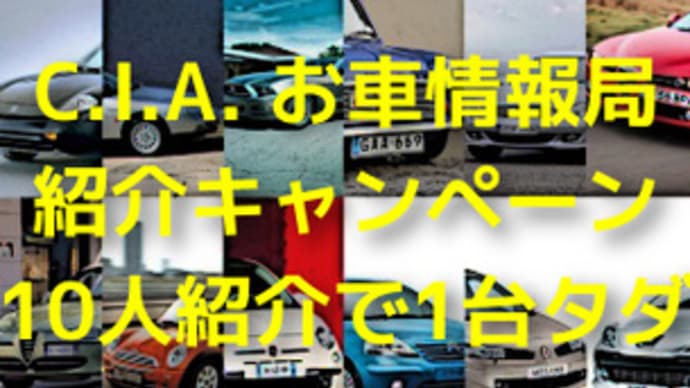 C.I.A. お車情報局
紹介キャンペーン
10人紹介で1台タダ